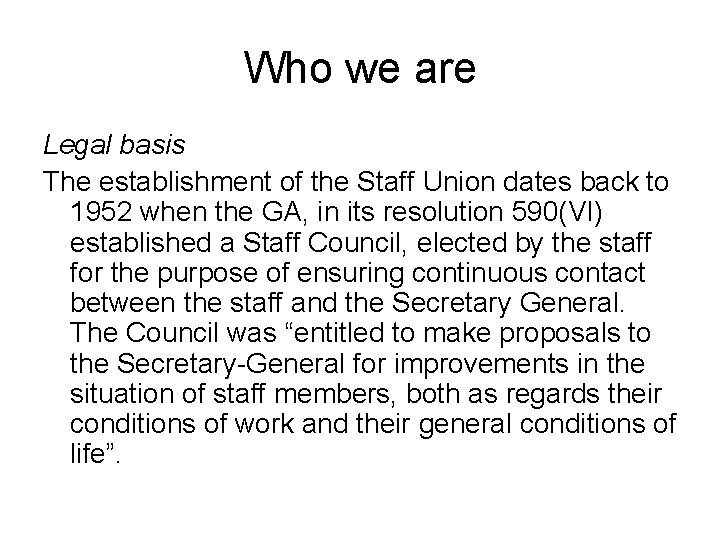 Who we are

Legal basis

The establishment of the Staff Union dates back to 1952 when the GA, in its resolution 590(VI) established a Staff Council, elected by the staff for the purpose of ensuring continuous contact between the staff and the Secretary General. The Council was “entitled to make proposals to the Secretary-General for improvements in the situation of staff members, both as regards their conditions of work and their general conditions of life”.